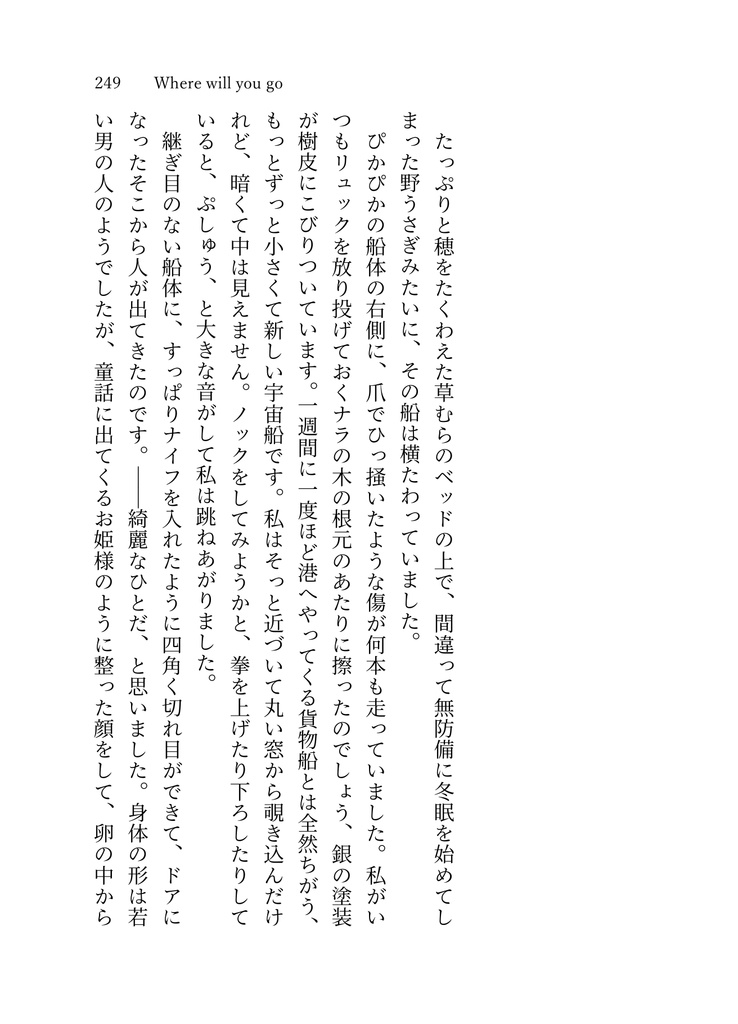 249 Where will you go

たっぷりと穂をたくわえた草むらのベッドの上で、間違って無防備に冬眠を始めてしまった野うさぎみたいに、その船は横たわっていました。

ぴかぴかの船体の右側に、爪でひっ掻いたような傷が何本も走っていました。私がいつもリュックを放り投げておくナラの木の根元のあたりに擦ったのでしょう、銀の塗装が樹皮にこびりついています。一週間に一度ほど港へやってくる貨物船とは全然ちがう、もっとずっと小さくて新しい宇宙船です。私はそっと近づいて丸い窓から覗き込んだけれど、暗くて中は見えません。ノックをしてみようかと、拳を上げたり下ろしたりしていると、ぷしゅう、と大きな音がして私は跳ねあがりました。

継ぎ目のない船体に、すっぱりナイフを入れたように四角く切れ目ができて、ドアになったそこから人が出てきたのです。――綺麗なひとだ、と思いました。身体の形は若い男の人のようでしたが、童話に出てくるお姫様のように整った顔をして、卵の中から